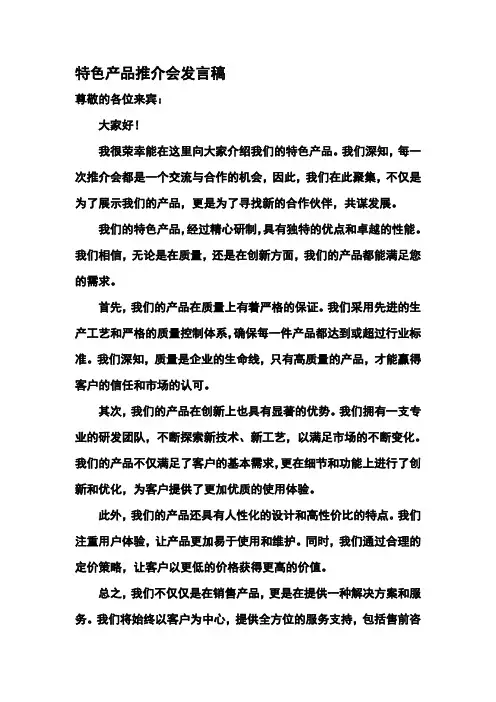 特色产品推介会发言稿

尊敬的各位来宾：

大家好！

我很荣幸能在这里向大家介绍我们的特色产品。我们深知，每一次推介会都是一个交流与合作的机会，因此，我们在此聚集，不仅是为了展示我们的产品，更是为了寻找新的合作伙伴，共谋发展。

我们的特色产品，经过精心研制，具有独特的优点和卓越的性能。我们相信，无论是在质量，还是在创新方面，我们的产品都能满足您的需求。

首先，我们的产品在质量上有着严格的保证。我们采用先进的生产工艺和严格的质量控制体系，确保每一件产品都达到或超过行业标准。我们深知，质量是企业的生命线，只有高质量的产品，才能赢得客户的信任和市场的认可。

其次，我们的产品在创新上也具有显著的优势。我们拥有一支专业的研发团队，不断探索新技术、新工艺，以满足市场的不断变化。我们的产品不仅满足了客户的基本需求，更在细节和功能上进行了创新和优化，为客户提供了更加优质的使用体验。

此外，我们的产品还具有人性化的设计和高性价比的特点。我们注重用户体验，让产品更加易于使用和维护。同时，我们通过合理的定价策略，让客户以更低的价格获得更高的价值。

总之，我们不仅仅是在销售产品，更是在提供一种解决方案和服务。我们将始终以客户为中心，提供全方位的服务支持，包括售前咨